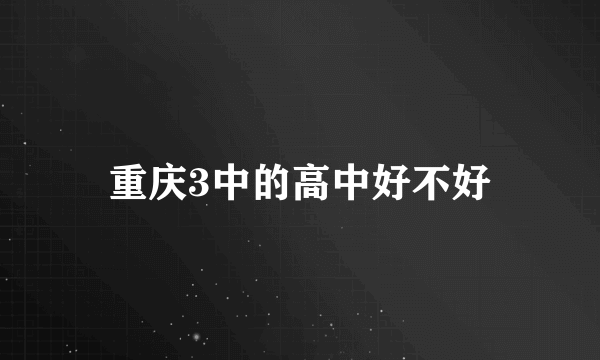 重庆3中的高中好不好